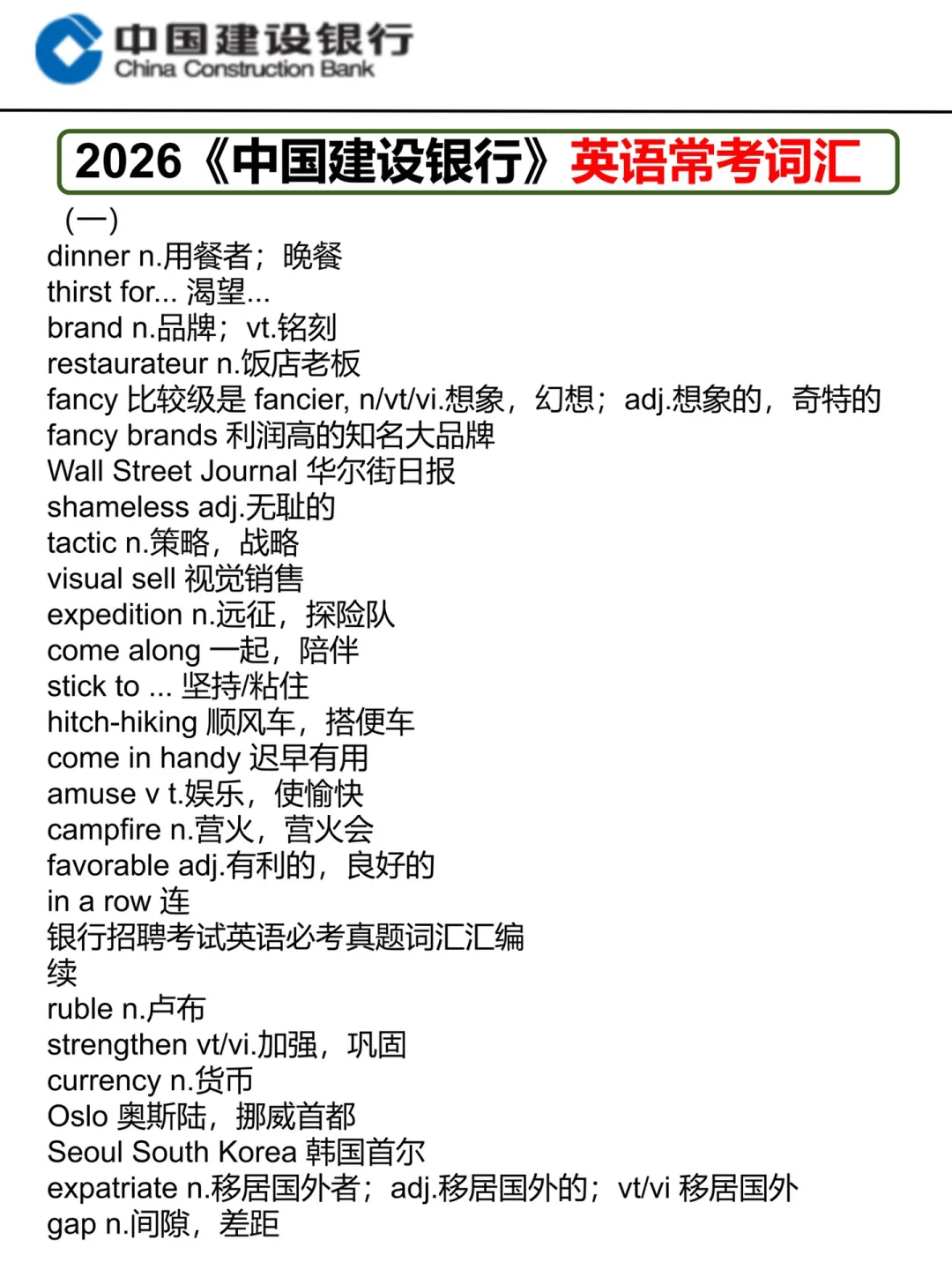 中国建设银行
China Construction Bank

2026《中国建设银行》英语常考词汇

（一）
dinner n.用餐者；晚餐
thirst for... 渴望...
brand n.品牌；vt.铭刻
restaurateur n.饭店老板
fancy 比较级是 fancier, n/vt/vi.想象，幻想；adj.想象的，奇特的
fancy brands 利润高的知名大品牌
Wall Street Journal 华尔街日报
shameless adj.无耻的
tactic n.策略，战略
visual sell 视觉销售
expedition n.远征，探险队
come along 一起，陪伴
stick to ... 坚持/粘住
hitch-hiking 顺风车，搭便车
come in handy 迟早有用
amuse v t.娱乐，使愉快
campfire n.营火，营火会
favorable adj.有利的，良好的
in a row 连
银行招聘考试英语必考真题词汇汇编
续
ruble n.卢布
strengthen vt/vi.加强，巩固
currency n.货币
Oslo 奥斯陆，挪威首都
Seoul South Korea 韩国首尔
expatriate n.移居国外者；adj.移居国外的；vt/vi 移居国外
gap n.间隙，差距